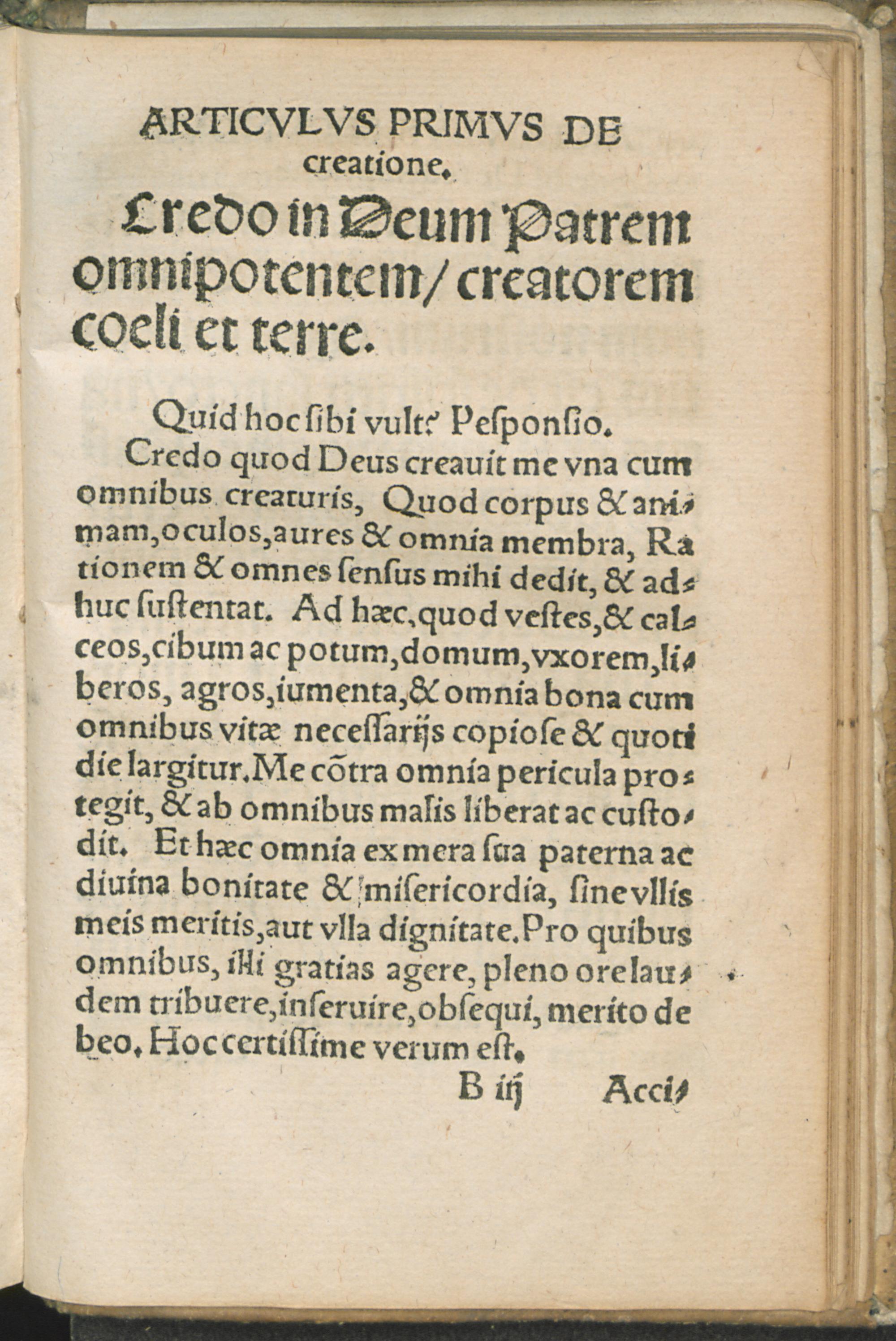 ARTICVLVS PRIMVS DE creatione.

Credo in Deum Patrem omnipotentem/ creatorem coeli et terre.

Quid hoc ſibi vult? Peſponſio.

Credo quod Deus creauit me vna cum omnibus creaturis, Quod corpus & animam, oculos, aures & omnia membra, Rationem & omnes ſenſus mihi dedit, & adhuc ſuſtentat. Ad hæc, quod veſtes, & calceos, cibum ac potum, domum, vxorem, liberos, agros, iumenta, & omnia bona cum omnibus vitæ neceſſarijs copioſe & quotidie largitur. Me cõtra omnia pericula protegit, & ab omnibus malis liberat ac cuſtodit. Et hæc omnia ex mera ſua paterna ac diuina bonitate & miſericordia, ſine vllis meis meritis, aut vlla dignitate. Pro quibus omnibus, illi gratias agere, pleno ore laudem tribuere, inſeruire, obſequi, merito debeo. Hoc certiſſime verum eſt.

B iij Acci-